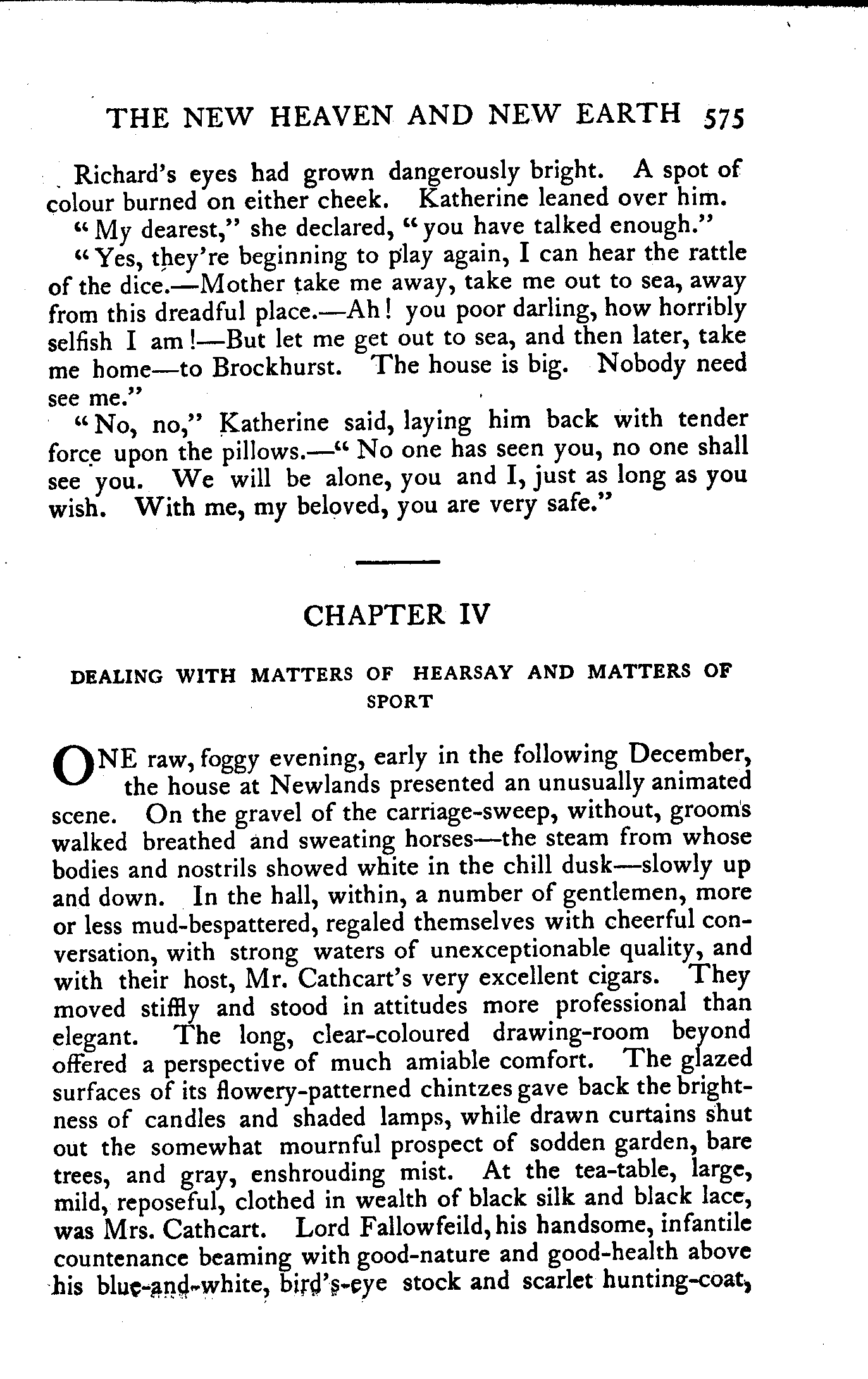 THE NEW HEAVEN AND NEW EARTH 575

Richard's eyes had grown dangerously bright. A spot of colour burned on either cheek. Katherine leaned over him.

"My dearest," she declared, "you have talked enough."

"Yes, they're beginning to play again, I can hear the rattle of the dice.—Mother take me away, take me out to sea, away from this dreadful place.—Ah! you poor darling, how horribly selfish I am!—But let me get out to sea, and then later, take me home—to Brockhurst. The house is big. Nobody need see me."

"No, no," Katherine said, laying him back with tender force upon the pillows.—"No one has seen you, no one shall see you. We will be alone, you and I, just as long as you wish. With me, my beloved, you are very safe."

CHAPTER IV

DEALING WITH MATTERS OF HEARSAY AND MATTERS OF SPORT

ONE raw, foggy evening, early in the following December, the house at Newlands presented an unusually animated scene. On the gravel of the carriage-sweep, without, grooms walked breathed and sweating horses—the steam from whose bodies and nostrils showed white in the chill dusk—slowly up and down. In the hall, within, a number of gentlemen, more or less mud-bespattered, regaled themselves with cheerful conversation, with strong waters of unexceptionable quality, and with their host, Mr. Cathcart's very excellent cigars. They moved stiffly and stood in attitudes more professional than elegant. The long, clear-coloured drawing-room beyond offered a perspective of much amiable comfort. The glazed surfaces of its flowery-patterned chintzes gave back the brightness of candles and shaded lamps, while drawn curtains shut out the somewhat mournful prospect of sodden garden, bare trees, and gray, enshrouding mist. At the tea-table, large, mild, reposeful, clothed in wealth of black silk and black lace, was Mrs. Cathcart. Lord Fallowfeild, his handsome, infantile countenance beaming with good-nature and good-health above his blue-and-white, bird's-eye stock and scarlet hunting-coat,